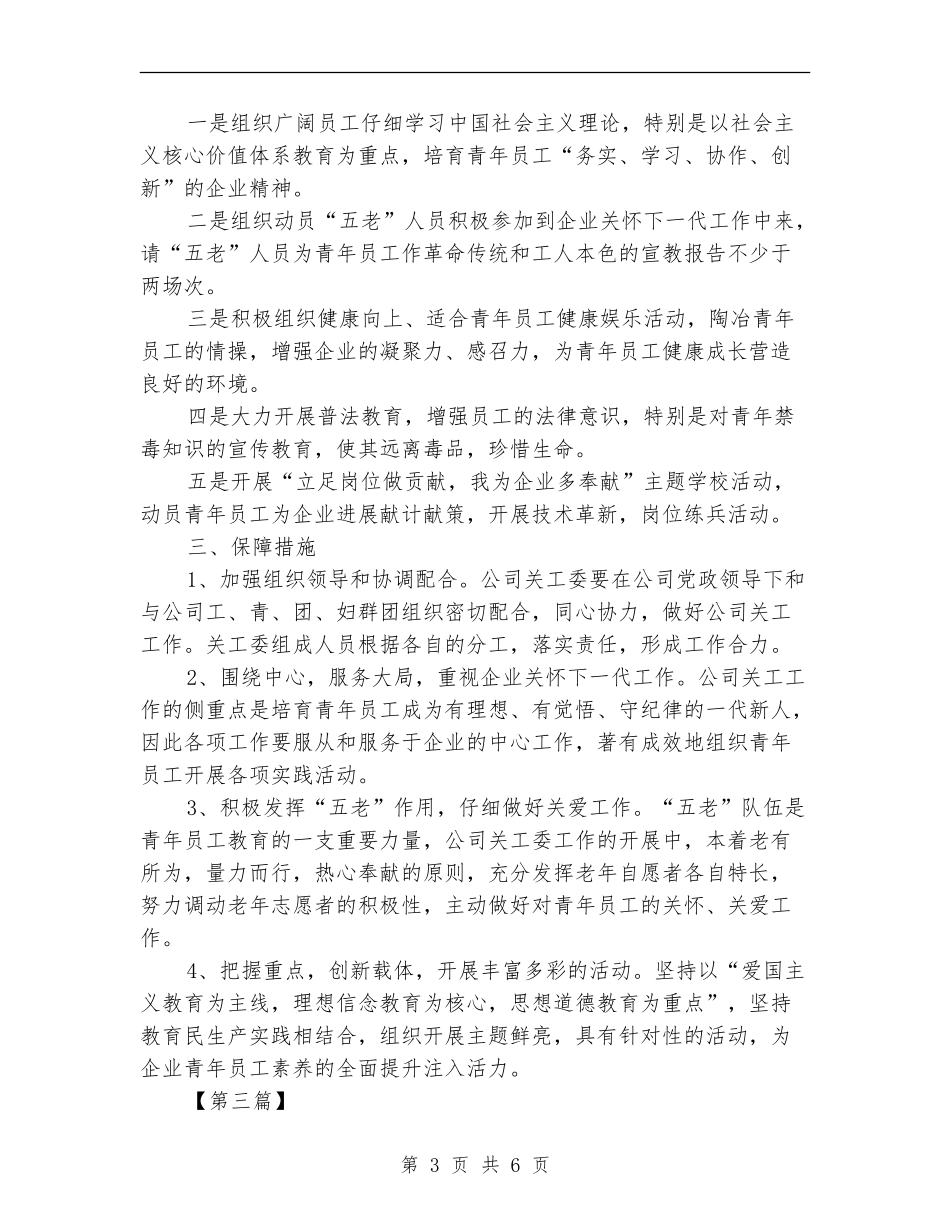 一是组织广阔员工仔细学习中国社会主义理论，特别是以社会主义核心价值体系教育为重点，培育青年员工“务实、学习、协作、创新”的企业精神。

二是组织动员“五老”人员积极参加到企业关怀下一代工作中来，请“五老”人员为青年员工作革命传统和工人本色的宣教报告不少于两场次。

三是积极组织健康向上、适合青年员工健康娱乐活动，陶冶青年员工的情操，增强企业的凝聚力、感召力，为青年员工健康成长营造良好的环境。

四是大力开展普法教育，增强员工的法律意识，特别是对青年禁毒知识的宣传教育，使其远离毒品，珍惜生命。

五是开展“立足岗位做贡献，我为企业多奉献”主题学校活动，动员青年员工为企业进展献计献策，开展技术革新，岗位练兵活动。

三、保障措施

1、加强组织领导和协调配合。公司关工委要在公司党政领导下和与公司工、青、团、妇群团组织密切配合，同心协力，做好公司关工工作。关工委组成人员根据各自的分工，落实责任，形成工作合力。

2、围绕中心，服务大局，重视企业关怀下一代工作。公司关工工作的侧重点是培育青年员工成为有理想、有觉悟、守纪律的一代新人，因此各项工作要服从和服务于企业的中心工作，著有成效地组织青年员工开展各项实践活动。

3、积极发挥“五老”作用，仔细做好关爱工作。“五老”队伍是青年员工教育的一支重要力量，公司关工委工作的开展中，本着老有所为，量力而行，热心奉献的原则，充分发挥老年自愿者各自特长，努力调动老年志愿者的积极性，主动做好对青年员工的关怀、关爱工作。

4、把握重点，创新载体，开展丰富多彩的活动。坚持以“爱国主义教育为主线，理想信念教育为核心，思想道德教育为重点”，坚持教育民生产实践相结合，组织开展主题鲜亮，具有针对性的活动，为企业青年员工素养的全面提升注入活力。

【第三篇】

第 3 页 共 6 页